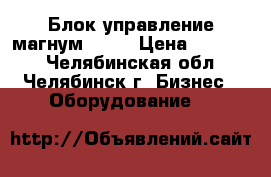 Блок управление магнум Цена Челябинская обл Челябинск г Бизнес Оборудование

http://Объявлений.сайт